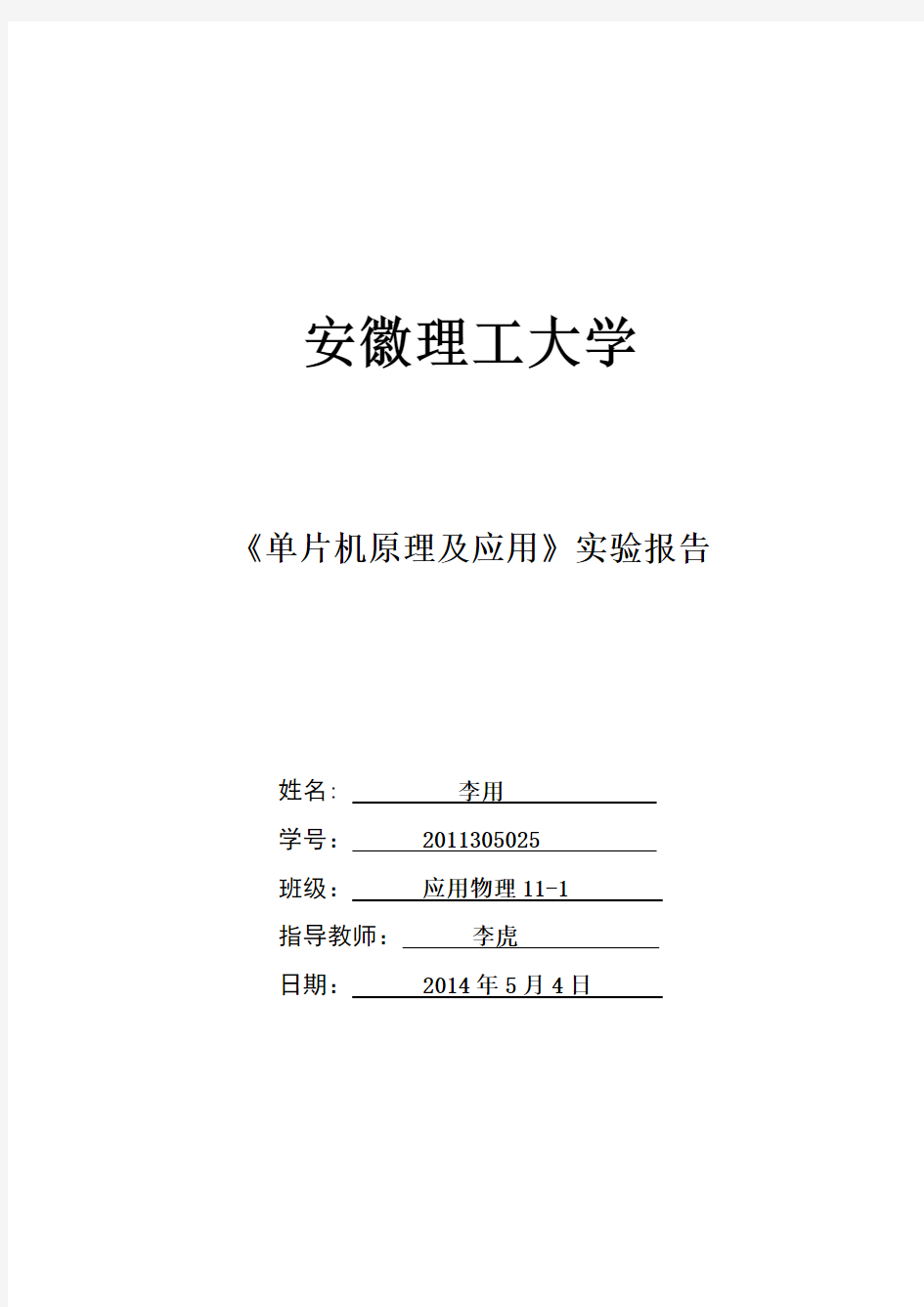 安徽理工大学

《单片机原理及应用》实验报告

姓名: 李用

学号: 2011305025

班级: 应用物理 11-1

指导教师: 李虎

日期: 2014 年 5 月 4 日